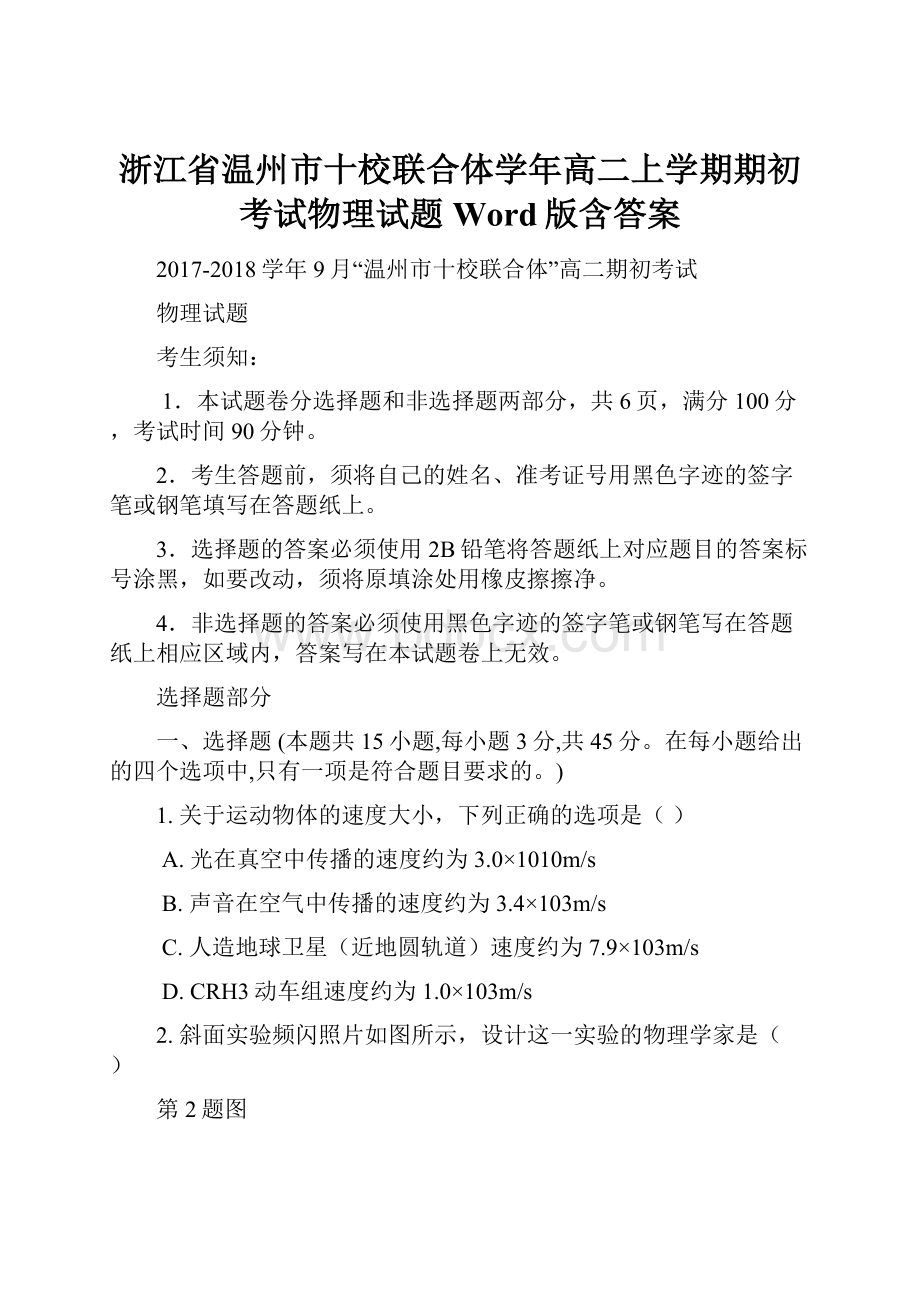 浙江省温州市十校联合体学年高二上学期期初考试物理试题 Word 版含答案

2017-2018 学年 9 月“温州市十校联合体”高二期初考试

物理试题

考生须知：

1．本试题卷分选择题和非选择题两部分，共 6 页，满分 100 分，考试时间 90 分钟。

2．考生答题前，须将自己的姓名、准考证号用黑色字迹的签字笔或钢笔填写在答题纸上。

3．选择题的答案必须使用 2B 铅笔将答题纸上对应题目的答案标号涂黑，如要改动，须将原填涂处用橡皮擦擦净。

4．非选择题的答案必须使用黑色字迹的签字笔或钢笔写在答题纸上相应区域内，答案写在本试题卷上无效。

选择题部分

一、选择题 (本题共 15 小题,每小题 3 分,共 45 分。在每小题给出的四个选项中,只有一项是符合题目要求的。)

1. 关于运动物体的速度大小，下列正确的选项是（ ）

A. 光在真空中传播的速度约为 3.0×1010m/s

B. 声音在空气中传播的速度约为 3.4×103m/s

C. 人造地球卫星（近地圆轨道）速度约为 7.9×103m/s

D. CRH3 动车组速度约为 1.0×103m/s

2. 斜面实验频闪照片如图所示，设计这一实验的物理学家是（ ）

第 2 题图